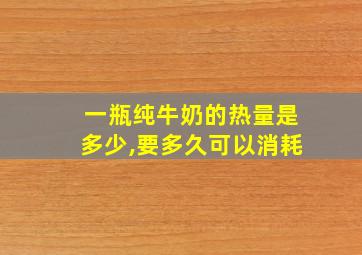 一瓶纯牛奶的热量是多少,要多久可以消耗